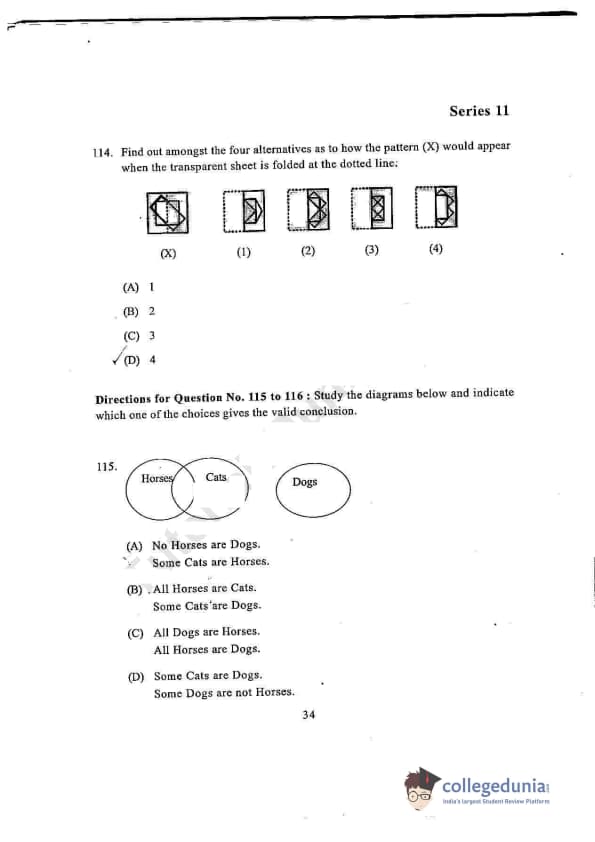 Series 11

114. Find out amongst the four alternatives as to how the pattern (X) would appear when the transparent sheet is folded at the dotted line.

(X) (1) (2) (3) (4)

(A) 1

(B) 2

(C) 3

✓(D) 4

Directions for Question No. 115 to 116 : Study the diagrams below and indicate which one of the choices gives the valid conclusion.

115.

Horses Cats Dogs

(A) No Horses are Dogs.
Some Cats are Horses.

(B) All Horses are Cats.
Some Cats are Dogs.

(C) All Dogs are Horses.
All Horses are Dogs.

(D) Some Cats are Dogs.
Some Dogs are not Horses.

34

collegedunia
India's largest Student Review Platform